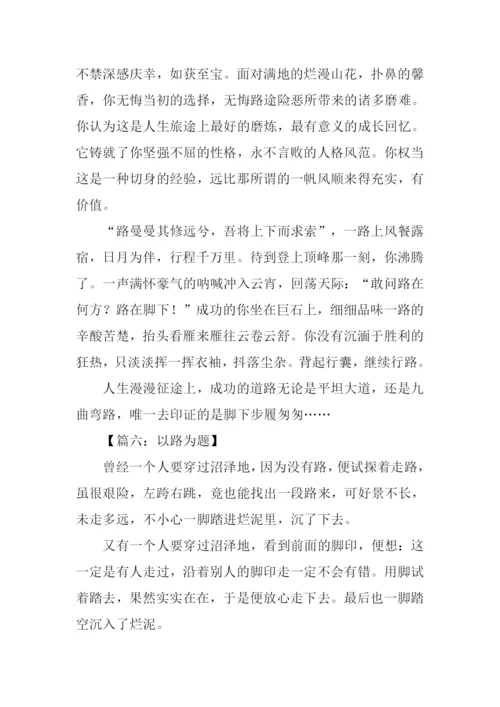 不禁深感庆幸，如获至宝。面对满地的烂漫山花，扑鼻的馨香，你无悔当初的选择，无悔路途险恶所带来的诸多磨难。你认为这是人生旅途上最好的磨炼，最有意义的成长回忆。它铸就了你坚强不屈的性格，永不言败的人格风范。你权当这是一种切身的经验，远比那所谓的一帆风顺来得充实，有价值。

“路曼曼其修远兮，吾将上下而求索”，一路上风餐露宿，日月为伴，行程千万里。待到登上顶峰那一刻，你沸腾了。一声满怀豪气的呐喊冲入云宵，回荡天际：“敢问路在何方？路在脚下！”成功的你坐在巨石上，细细品味一路的辛酸苦楚，抬头看雁来雁往云卷云舒。你没有沉湎于胜利的狂热，只淡淡挥一挥衣袖，抖落尘杂。背起行囊，继续行路。

人生漫漫征途上，成功的道路无论是平坦大道，还是九曲弯路，唯一去印证的是脚下步履匆匆……

【篇六：以路为题】

曾经一个人要穿过沼泽地，因为没有路，便试探着走路，虽很艰险，左跨右跳，竟也能找出一段路来，可好景不长，未走多远，不小心一脚踏进烂泥里，沉了下去。

又有一个人要穿过沼泽地，看到前面的脚印，便想：这一定是有人走过，沿着别人的脚印走一定不会有错。用脚试着踏去，果然实实在在，于是便放心走下去。最后也一脚踏空沉入了烂泥。